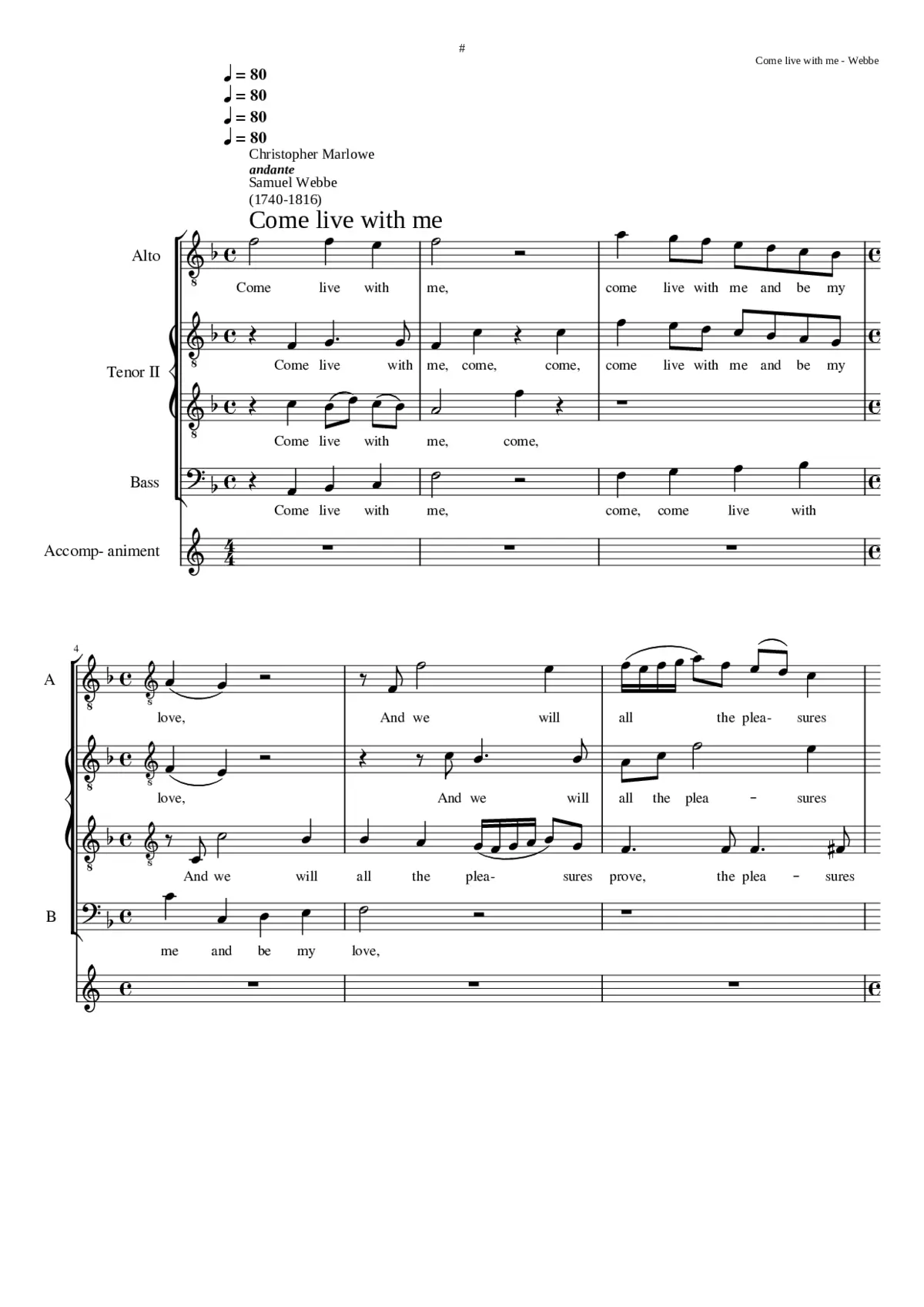 #

Come live with me - Webbe

♩ = 80
♩ = 80
♩ = 80
♩ = 80
Christopher Marlowe
andante
Samuel Webbe
(1740-1816)

Come live with me

Alto
Come live with me, come live with me and be my

Tenor II
Come live with me, come, come, come live with me and be my

Come live with me, come,

Bass
Come live with me, come, come live with

Accomp- animent

4

A
love, And we will all the plea- sures

love, And we will all the plea - sures

And we will all the plea- sures prove, the plea - sures

B
me and be my love,